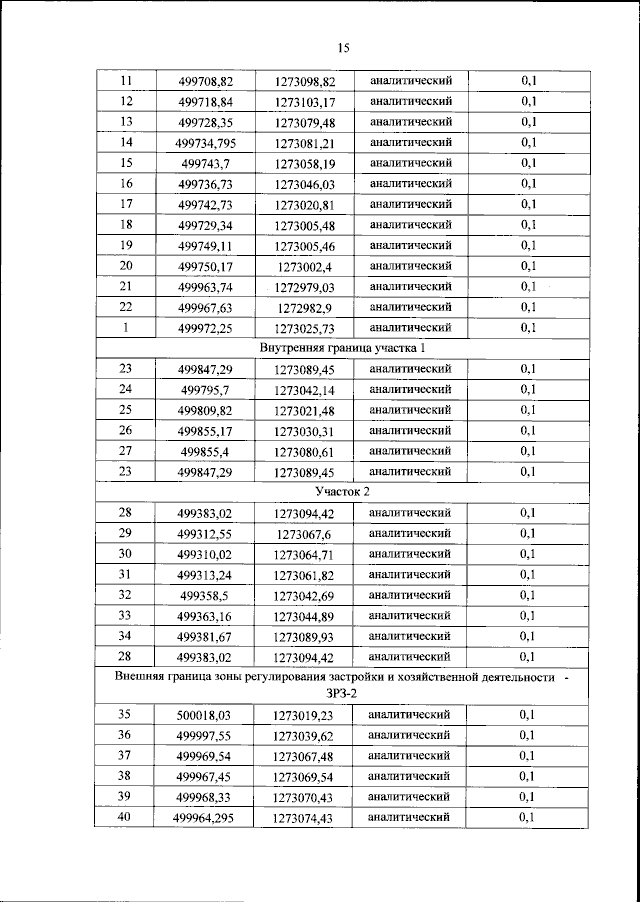 15

| 11 | 499708,82 | 1273098,82 | аналитический | 0,1 |
|---|---|---|---|---|
| 12 | 499718,84 | 1273103,17 | аналитический | 0,1 |
| 13 | 499728,35 | 1273079,48 | аналитический | 0,1 |
| 14 | 499734,795 | 1273081,21 | аналитический | 0,1 |
| 15 | 499743,7 | 1273058,19 | аналитический | 0,1 |
| 16 | 499736,73 | 1273046,03 | аналитический | 0,1 |
| 17 | 499742,73 | 1273020,81 | аналитический | 0,1 |
| 18 | 499729,34 | 1273005,48 | аналитический | 0,1 |
| 19 | 499749,11 | 1273005,46 | аналитический | 0,1 |
| 20 | 499750,17 | 1273002,4 | аналитический | 0,1 |
| 21 | 499963,74 | 1272979,03 | аналитический | 0,1 |
| 22 | 499967,63 | 1272982,9 | аналитический | 0,1 |
| 1 | 499972,25 | 1273025,73 | аналитический | 0,1 |
| Внутренняя граница участка 1 | | | | |
| 23 | 499847,29 | 1273089,45 | аналитический | 0,1 |
| 24 | 499795,7 | 1273042,14 | аналитический | 0,1 |
| 25 | 499809,82 | 1273021,48 | аналитический | 0,1 |
| 26 | 499855,17 | 1273030,31 | аналитический | 0,1 |
| 27 | 499855,4 | 1273080,61 | аналитический | 0,1 |
| 23 | 499847,29 | 1273089,45 | аналитический | 0,1 |
| Участок 2 | | | | |
| 28 | 499383,02 | 1273094,42 | аналитический | 0,1 |
| 29 | 499312,55 | 1273067,6 | аналитический | 0,1 |
| 30 | 499310,02 | 1273064,71 | аналитический | 0,1 |
| 31 | 499313,24 | 1273061,82 | аналитический | 0,1 |
| 32 | 499358,5 | 1273042,69 | аналитический | 0,1 |
| 33 | 499363,16 | 1273044,89 | аналитический | 0,1 |
| 34 | 499381,67 | 1273089,93 | аналитический | 0,1 |
| 28 | 499383,02 | 1273094,42 | аналитический | 0,1 |
| Внешняя граница зоны регулирования застройки и хозяйственной деятельности - ЗРЗ-2 | | | | |
| 35 | 500018,03 | 1273019,23 | аналитический | 0,1 |
| 36 | 499997,55 | 1273039,62 | аналитический | 0,1 |
| 37 | 499969,54 | 1273067,48 | аналитический | 0,1 |
| 38 | 499967,45 | 1273069,54 | аналитический | 0,1 |
| 39 | 499968,33 | 1273070,43 | аналитический | 0,1 |
| 40 | 499964,295 | 1273074,43 | аналитический | 0,1 |